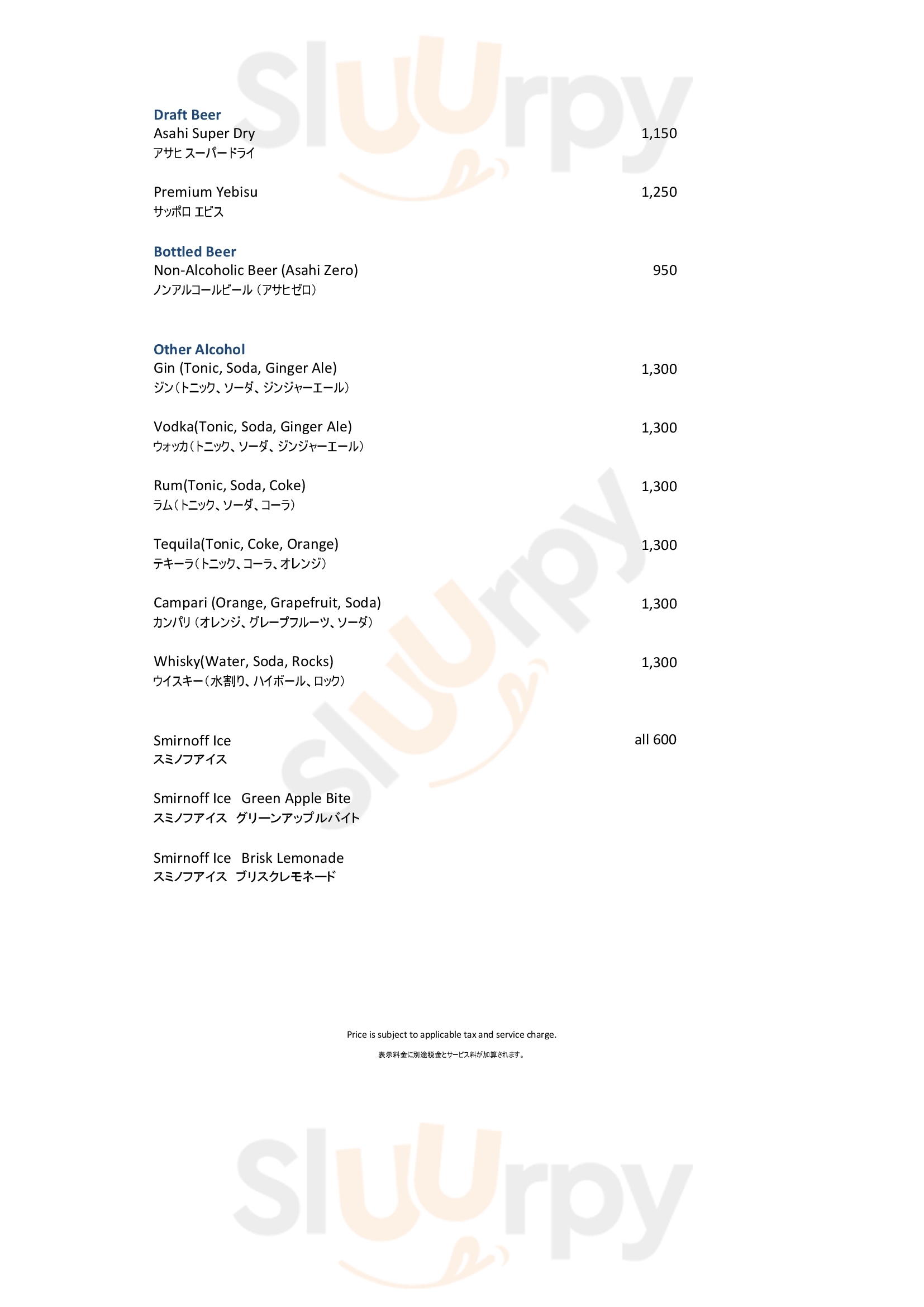 Sluurpy

Draft Beer
Asahi Super Dry 1,150
アサヒ スーパードライ

Premium Yebisu 1,250
サッポロ エビス

Bottled Beer
Non-Alcoholic Beer (Asahi Zero) 950
ノンアルコールビール（アサヒゼロ）

Other Alcohol
Gin (Tonic, Soda, Ginger Ale) 1,300
ジン（トニック、ソーダ、ジンジャーエール）

Vodka(Tonic, Soda, Ginger Ale) 1,300
ウォッカ（トニック、ソーダ、ジンジャーエール）

Rum(Tonic, Soda, Coke) 1,300
ラム（トニック、ソーダ、コーラ）

Tequila(Tonic, Coke, Orange) 1,300
テキーラ（トニック、コーラ、オレンジ）

Campari (Orange, Grapefruit, Soda) 1,300
カンパリ（オレンジ、グレープフルーツ、ソーダ）

Whisky(Water, Soda, Rocks) 1,300
ウイスキー（水割り、ハイボール、ロック）

Smirnoff Ice all 600
スミノフアイス

Smirnoff Ice Green Apple Bite
スミノフアイス グリーンアップルバイト

Smirnoff Ice Brisk Lemonade
スミノフアイス ブリスクレモネード

Price is subject to applicable tax and service charge.

表示料金に別途税金とサービス料が加算されます。

Sluurpy

Sluurpy